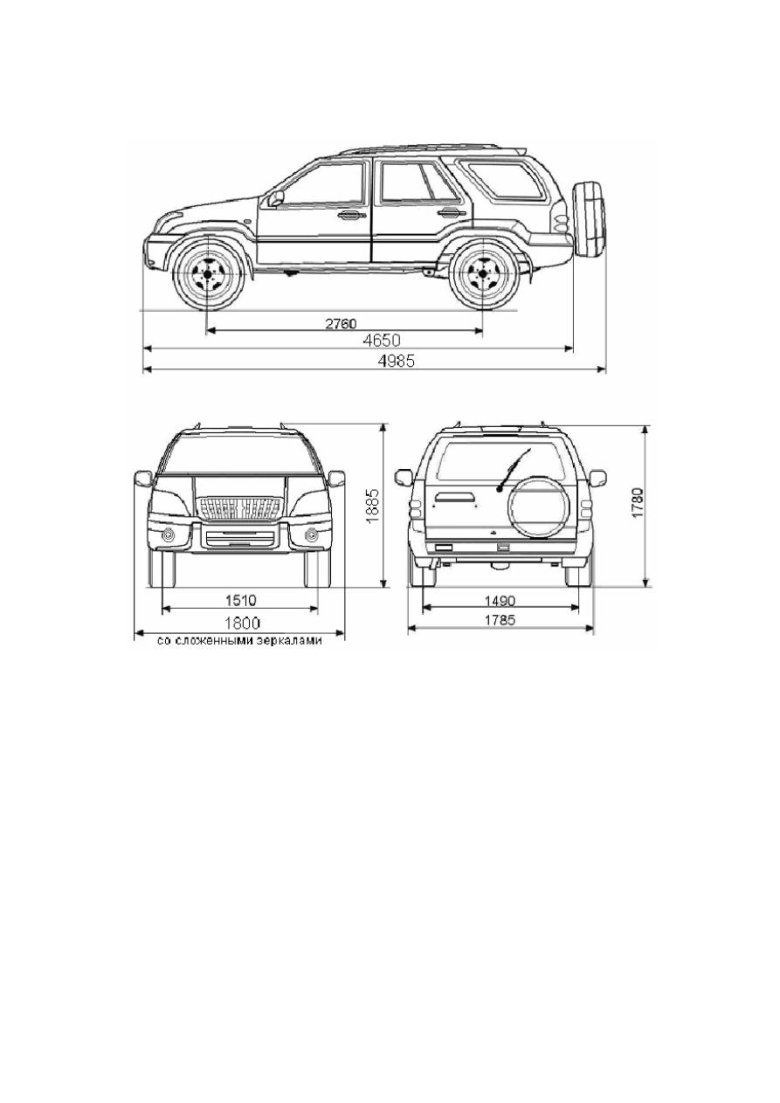 2760
4650
4985

1885
1510
1800
со сложенными зеркалами

1780
1490
1785